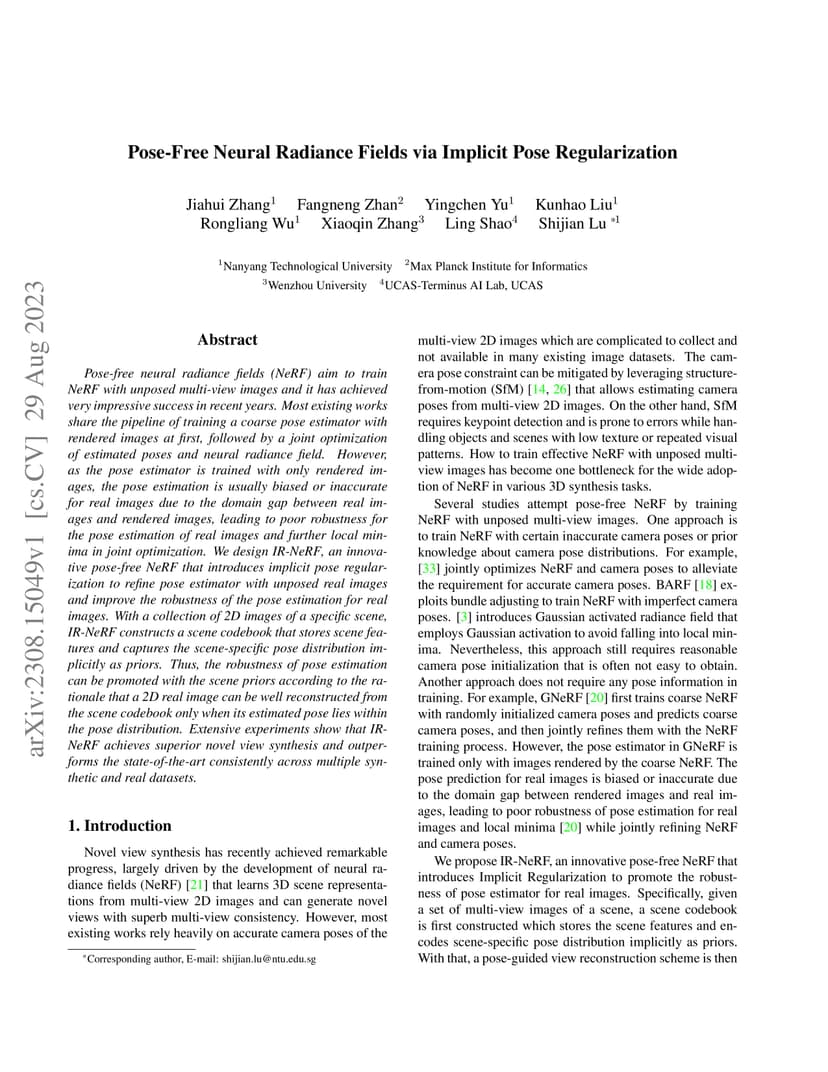 arXiv:2308.15049v1 [cs.CV] 29 Aug 2023

Pose-Free Neural Radiance Fields via Implicit Pose Regularization

Jiahui Zhang$^1$ Fangneng Zhan$^2$ Yingchen Yu$^1$ Kunhao Liu$^1$
Rongliang Wu$^1$ Xiaoqin Zhang$^3$ Ling Shao$^4$ Shijian Lu $^{*1}$

$^1$Nanyang Technological University $^2$Max Planck Institute for Informatics
$^3$Wenzhou University $^4$UCAS-Terminus AI Lab, UCAS

Abstract

Pose-free neural radiance fields (NeRF) aim to train NeRF with unposed multi-view images and it has achieved very impressive success in recent years. Most existing works share the pipeline of training a coarse pose estimator with rendered images at first, followed by a joint optimization of estimated poses and neural radiance field. However, as the pose estimator is trained with only rendered images, the pose estimation is usually biased or inaccurate for real images due to the domain gap between real images and rendered images, leading to poor robustness for the pose estimation of real images and further local minima in joint optimization. We design IR-NeRF, an innovative pose-free NeRF that introduces implicit pose regularization to refine pose estimator with unposed real images and improve the robustness of the pose estimation for real images. With a collection of 2D images of a specific scene, IR-NeRF constructs a scene codebook that stores scene features and captures the scene-specific pose distribution implicitly as priors. Thus, the robustness of pose estimation can be promoted with the scene priors according to the rationale that a 2D real image can be well reconstructed from the scene codebook only when its estimated pose lies within the pose distribution. Extensive experiments show that IR-NeRF achieves superior novel view synthesis and outperforms the state-of-the-art consistently across multiple synthetic and real datasets.

1. Introduction

Novel view synthesis has recently achieved remarkable progress, largely driven by the development of neural radiance fields (NeRF) [21] that learns 3D scene representations from multi-view 2D images and can generate novel views with superb multi-view consistency. However, most existing works rely heavily on accurate camera poses of the

$^*$Corresponding author, E-mail: shijian.lu@ntu.edu.sg

multi-view 2D images which are complicated to collect and not available in many existing image datasets. The camera pose constraint can be mitigated by leveraging structure-from-motion (SfM) [14, 26] that allows estimating camera poses from multi-view 2D images. On the other hand, SfM requires keypoint detection and is prone to errors while handling objects and scenes with low texture or repeated visual patterns. How to train effective NeRF with unposed multi-view images has become one bottleneck for the wide adoption of NeRF in various 3D synthesis tasks.

Several studies attempt pose-free NeRF by training NeRF with unposed multi-view images. One approach is to train NeRF with certain inaccurate camera poses or prior knowledge about camera pose distributions. For example, [33] jointly optimizes NeRF and camera poses to alleviate the requirement for accurate camera poses. BARF [18] exploits bundle adjusting to train NeRF with imperfect camera poses. [3] introduces Gaussian activated radiance field that employs Gaussian activation to avoid falling into local minima. Nevertheless, this approach still requires reasonable camera pose initialization that is often not easy to obtain. Another approach does not require any pose information in training. For example, GNeRF [20] first trains coarse NeRF with randomly initialized camera poses and predicts coarse camera poses, and then jointly refines them with the NeRF training process. However, the pose estimator in GNeRF is trained only with images rendered by the coarse NeRF. The pose prediction for real images is biased or inaccurate due to the domain gap between rendered images and real images, leading to poor robustness of pose estimation for real images and local minima [20] while jointly refining NeRF and camera poses.

We propose IR-NeRF, an innovative pose-free NeRF that introduces Implicit Regularization to promote the robustness of pose estimator for real images. Specifically, given a set of multi-view images of a scene, a scene codebook is first constructed which stores the scene features and encodes scene-specific pose distribution implicitly as priors. With that, a pose-guided view reconstruction scheme is then